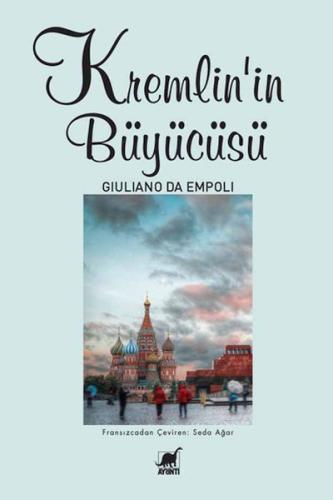 Kremlin'in Büyücüsü

GIULIANO DA EMPOLI

Fransızcadan Çeviren: Seda Ağar

AYRINTI